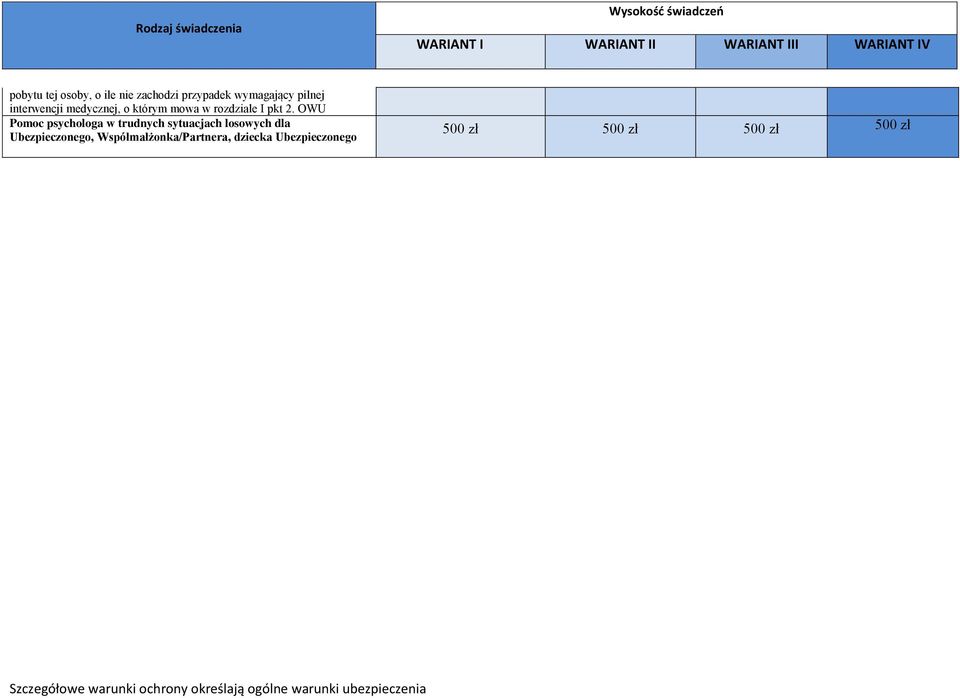 | Rodzaj świadczenia | Wysokość świadczeń | | | |
|---|---|---|---|---|
| | WARIANT I | WARIANT II | WARIANT III | WARIANT IV |
| pobytu tej osoby, o ile nie zachodzi przypadek wymagający pilnej interwencji medycznej, o którym mowa w rozdziale I pkt 2. OWU | | | | |
| Pomoc psychologa w trudnych sytuacjach losowych dla Ubezpieczonego, Współmałżonka/Partnera, dziecka Ubezpieczonego | 500 zł | 500 zł | 500 zł | 500 zł |

Szczegółowe warunki ochrony określają ogólne warunki ubezpieczenia